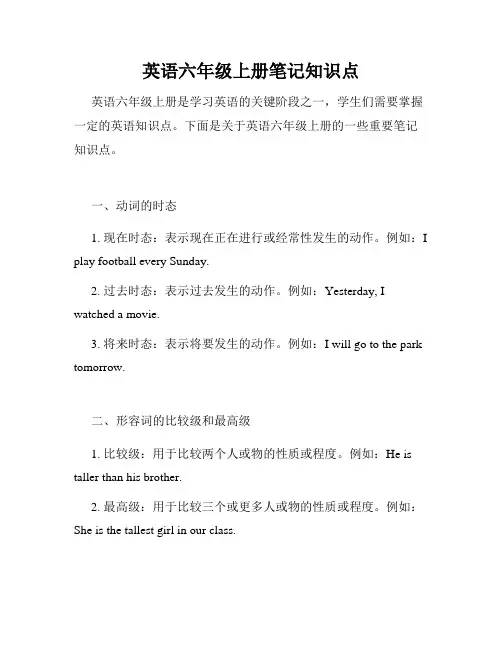 英语六年级上册笔记知识点

英语六年级上册是学习英语的关键阶段之一，学生们需要掌握一定的英语知识点。下面是关于英语六年级上册的一些重要笔记知识点。

一、动词的时态

1. 现在时态：表示现在正在进行或经常性发生的动作。例如：I play football every Sunday.

2. 过去时态：表示过去发生的动作。例如：Yesterday, I watched a movie.

3. 将来时态：表示将要发生的动作。例如：I will go to the park tomorrow.

二、形容词的比较级和最高级

1. 比较级：用于比较两个人或物的性质或程度。例如：He is taller than his brother.

2. 最高级：用于比较三个或更多人或物的性质或程度。例如：She is the tallest girl in our class.